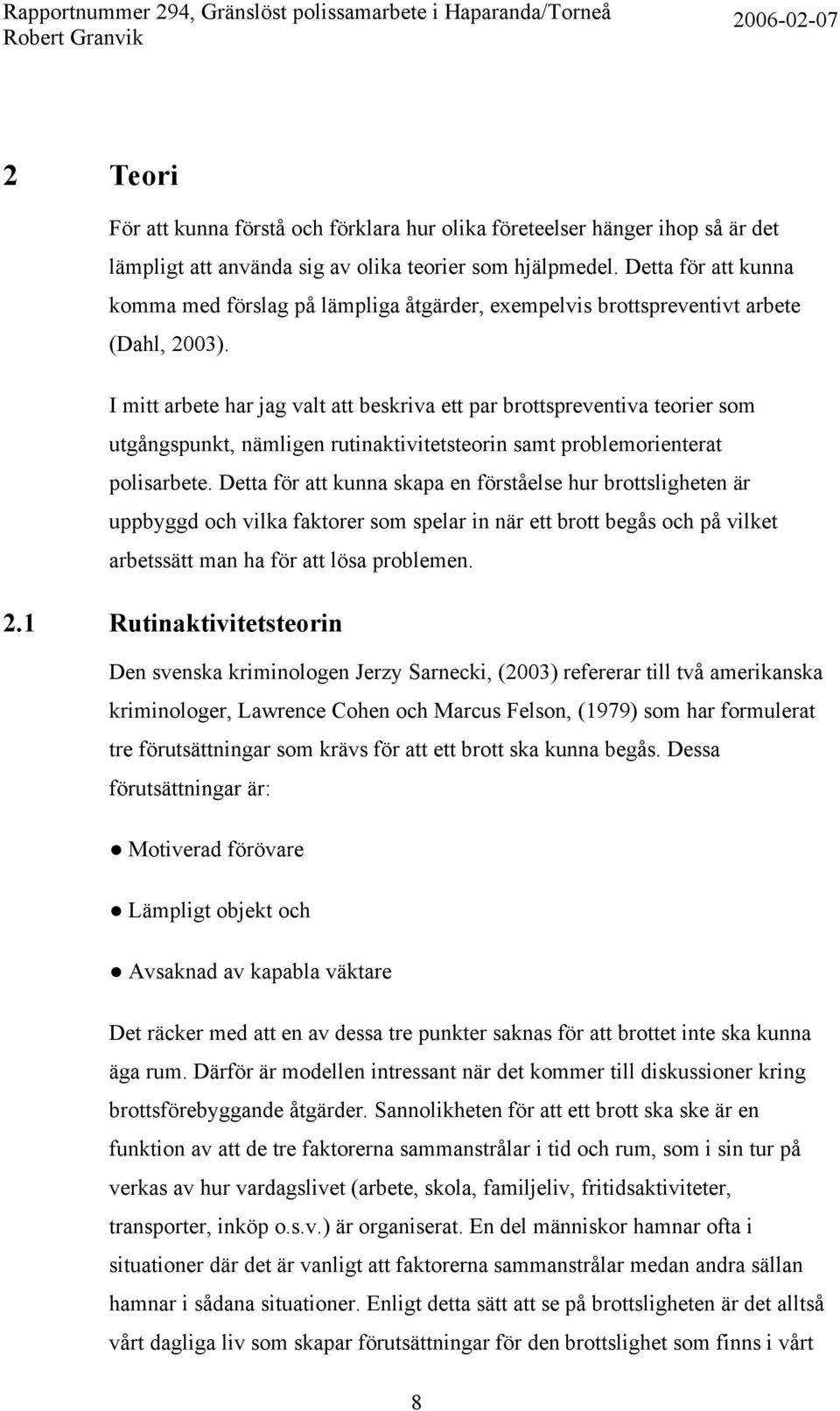 Rapportnummer 294, Gränslöst polissamarbete i Haparanda/Torneå 2006-02-07
Robert Granvik

2 Teori

För att kunna förstå och förklara hur olika företeelser hänger ihop så är det lämpligt att använda sig av olika teorier som hjälpmedel. Detta för att kunna komma med förslag på lämpliga åtgärder, exempelvis brottspreventivt arbete (Dahl, 2003).

I mitt arbete har jag valt att beskriva ett par brottspreventiva teorier som utgångspunkt, nämligen rutinaktivitetsteorin samt problemorienterat polisarbete. Detta för att kunna skapa en förståelse hur brottsligheten är uppbyggd och vilka faktorer som spelar in när ett brott begås och på vilket arbetssätt man ha för att lösa problemen.

2.1 Rutinaktivitetsteorin

Den svenska kriminologen Jerzy Sarnecki, (2003) refererar till två amerikanska kriminologer, Lawrence Cohen och Marcus Felson, (1979) som har formulerat tre förutsättningar som krävs för att ett brott ska kunna begås. Dessa förutsättningar är:

● Motiverad förövare

● Lämpligt objekt och

● Avsaknad av kapabla väktare

Det räcker med att en av dessa tre punkter saknas för att brottet inte ska kunna äga rum. Därför är modellen intressant när det kommer till diskussioner kring brottsförebyggande åtgärder. Sannolikheten för att ett brott ska ske är en funktion av att de tre faktorerna sammanstrålar i tid och rum, som i sin tur på verkas av hur vardagslivet (arbete, skola, familjeliv, fritidsaktiviteter, transporter, inköp o.s.v.) är organiserat. En del människor hamnar ofta i situationer där det är vanligt att faktorerna sammanstrålar medan andra sällan hamnar i sådana situationer. Enligt detta sätt att se på brottsligheten är det alltså vårt dagliga liv som skapar förutsättningar för den brottslighet som finns i vårt

8